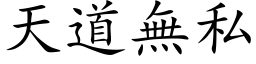 天道無私